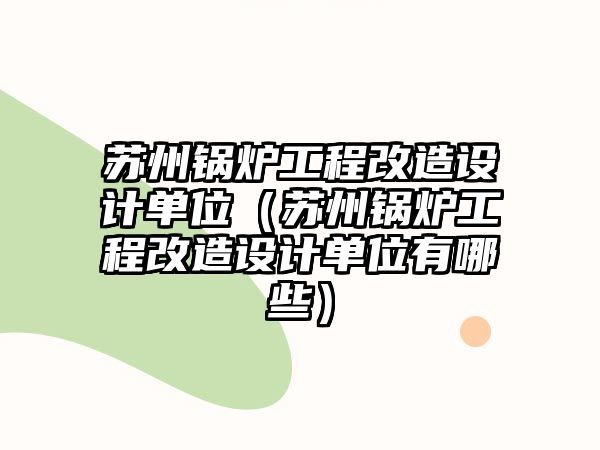 苏州锅炉工程改造设计单位（苏州锅炉工程改造设计单位有哪些）